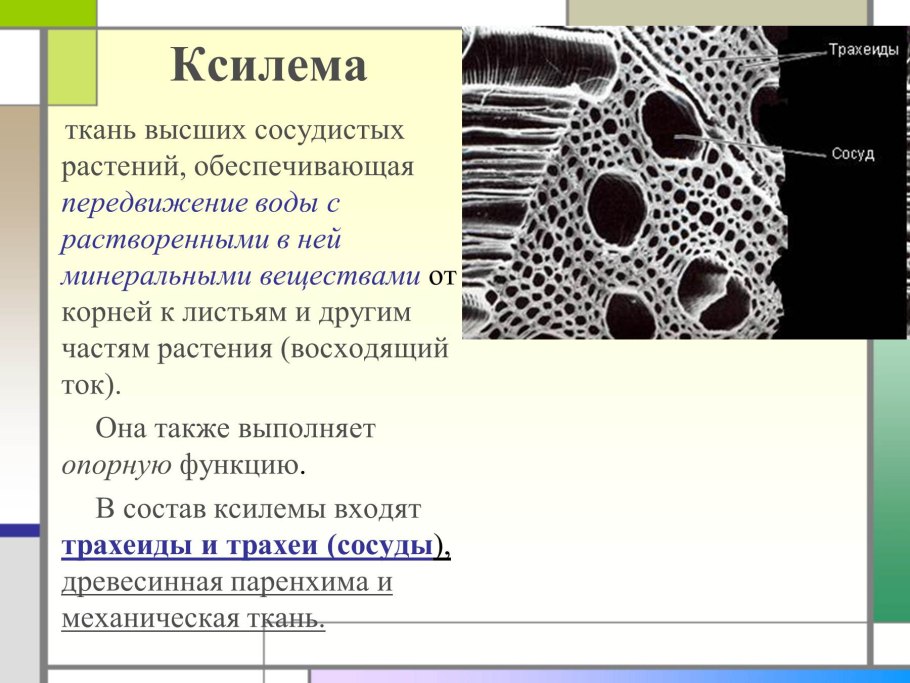 Ксилема

ткань высших сосудистых растений, обеспечивающая передвижение воды с растворенными в ней минеральными веществами от корней к листьям и другим частям растения (восходящий ток).

Она также выполняет опорную функцию.

В состав ксилемы входят трахеиды и трахеи (сосуды), древесинная паренхима и механическая ткань.

Трахеиды

Сосуд